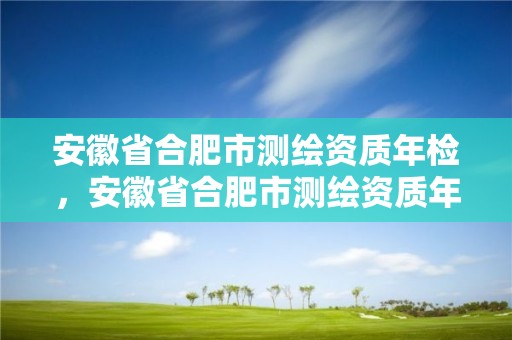 安徽省合肥市测绘资质年检，安徽省合肥市测绘资质年